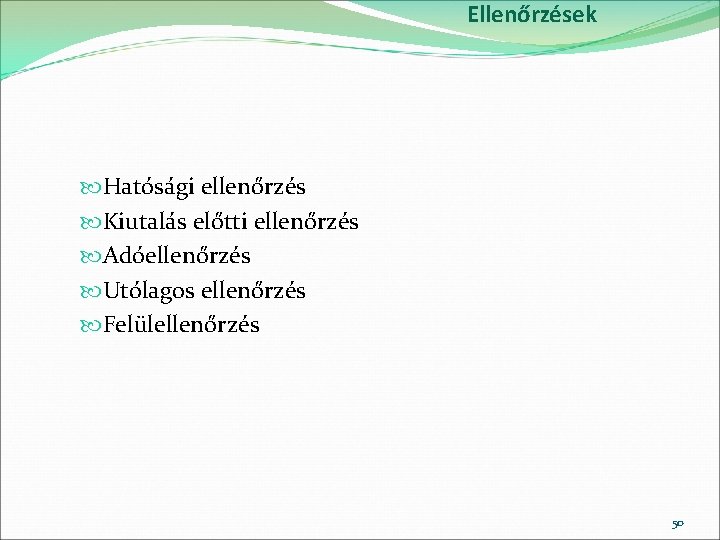 Ellenőrzések

Hatósági ellenőrzés
Kiutalás előtti ellenőrzés
Adóellenőrzés
Utólagos ellenőrzés
Felülellenőrzés

50